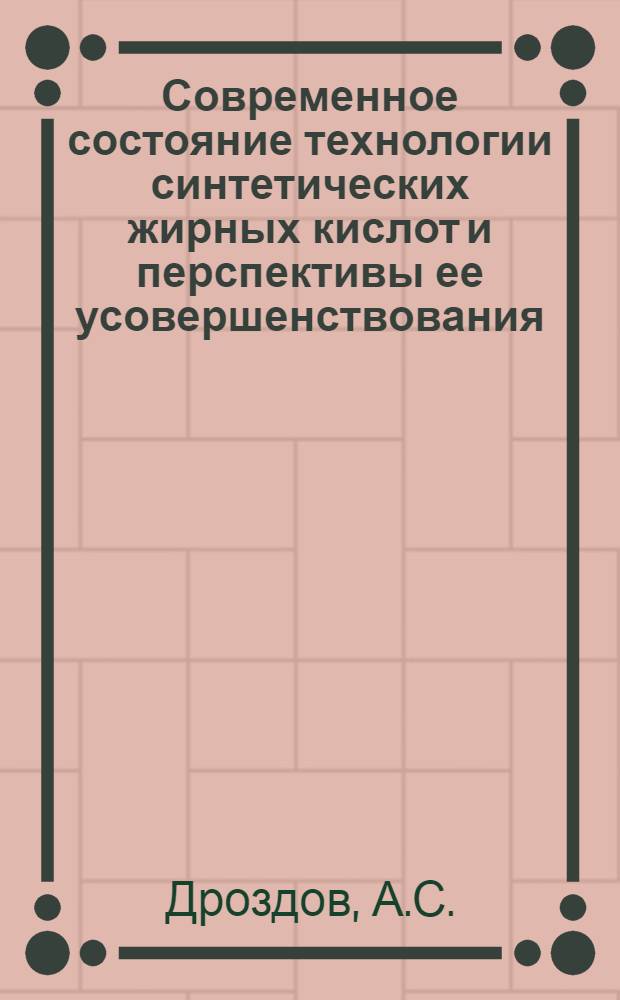 Современное состояние технологии синтетических жирных кислот и перспективы ее усовершенствования

Дроздов, А.С.